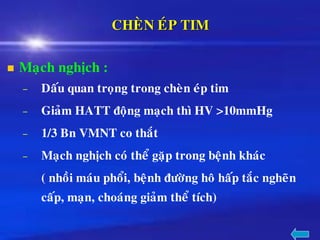 CHÈN ÉP TIM

Mạch nghịch :

– Dấu quan trọng trong chèn ép tim

– Giảm HATT động mạch thì HV >10mmHg

– 1/3 Bn VMNT co thắt

– Mạch nghịch có thể gặp trong bệnh khác ( nhồi máu phổi, bệnh đường hô hấp tắc nghẽn cấp, mạn, choáng giảm thể tích)